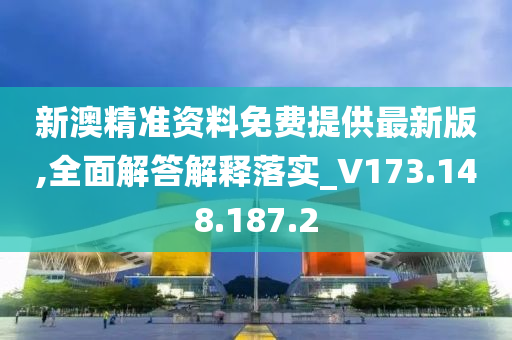 新澳精准资料免费提供最新版,全面解答解释落实_V173.148.187.2